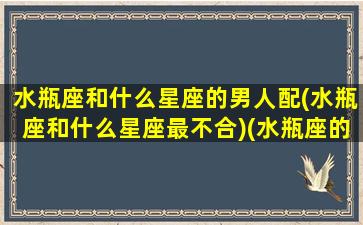 水瓶座和什么星座的男人配(水瓶座和什么星座最不合)(水瓶座的